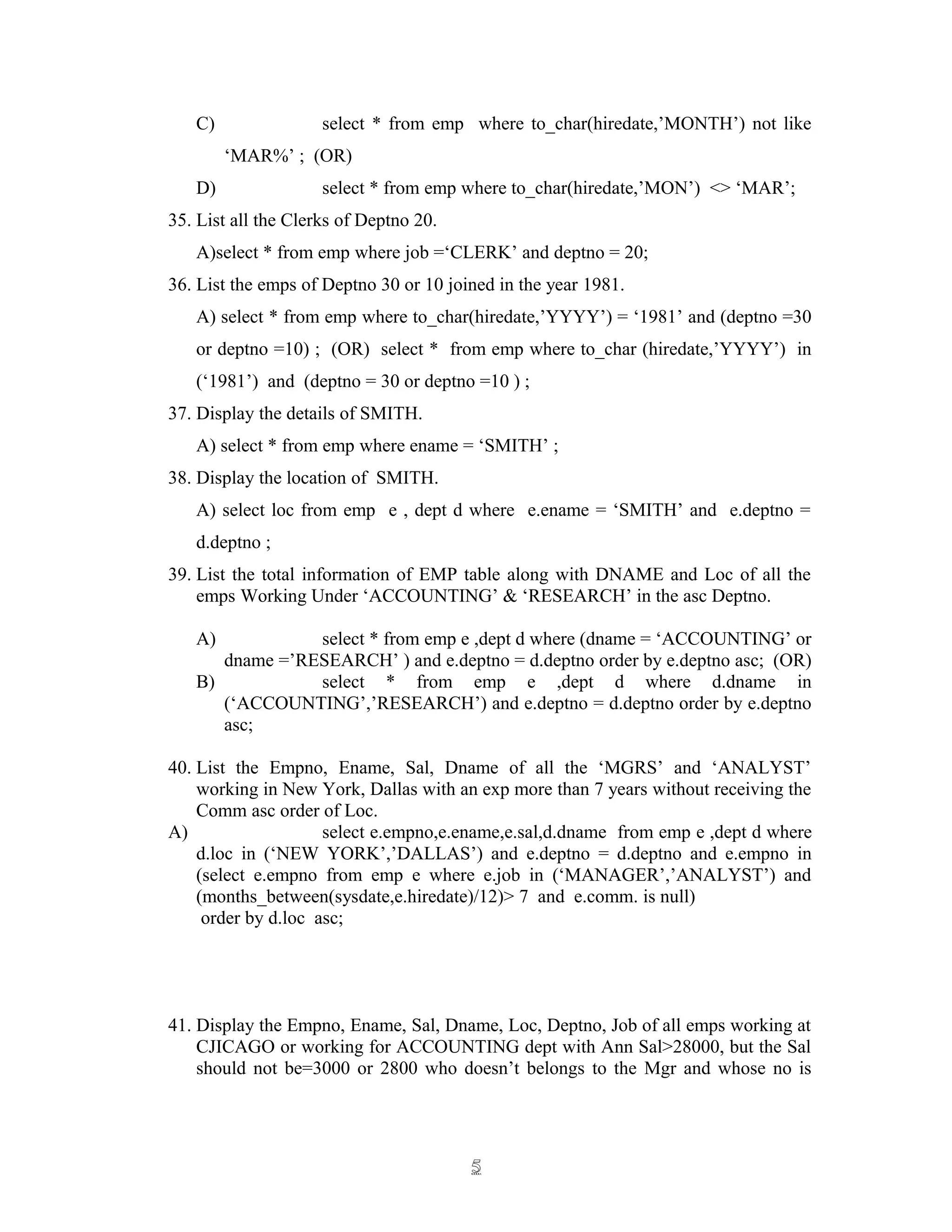 C) select * from emp where to_char(hiredate,’MONTH’) not like ‘MAR%’ ; (OR)

D) select * from emp where to_char(hiredate,’MON’) <> ‘MAR’;

35. List all the Clerks of Deptno 20.

A)select * from emp where job =‘CLERK’ and deptno = 20;

36. List the emps of Deptno 30 or 10 joined in the year 1981.

A) select * from emp where to_char(hiredate,’YYYY’) = ‘1981’ and (deptno =30 or deptno =10) ; (OR) select * from emp where to_char (hiredate,’YYYY’) in (‘1981’) and (deptno = 30 or deptno =10 ) ;

37. Display the details of SMITH.

A) select * from emp where ename = ‘SMITH’ ;

38. Display the location of SMITH.

A) select loc from emp e , dept d where e.ename = ‘SMITH’ and e.deptno = d.deptno ;

39. List the total information of EMP table along with DNAME and Loc of all the emps Working Under ‘ACCOUNTING’ & ‘RESEARCH’ in the asc Deptno.

A) select * from emp e ,dept d where (dname = ‘ACCOUNTING’ or dname =’RESEARCH’ ) and e.deptno = d.deptno order by e.deptno asc; (OR)
B) select * from emp e ,dept d where d.dname in (‘ACCOUNTING’,’RESEARCH’) and e.deptno = d.deptno order by e.deptno asc;

40. List the Empno, Ename, Sal, Dname of all the ‘MGRS’ and ‘ANALYST’ working in New York, Dallas with an exp more than 7 years without receiving the Comm asc order of Loc.
A) select e.empno,e.ename,e.sal,d.dname from emp e ,dept d where d.loc in (‘NEW YORK’,’DALLAS’) and e.deptno = d.deptno and e.empno in (select e.empno from emp e where e.job in (‘MANAGER’,’ANALYST’) and (months_between(sysdate,e.hiredate)/12)> 7 and e.comm. is null)
order by d.loc asc;

41. Display the Empno, Ename, Sal, Dname, Loc, Deptno, Job of all emps working at CJICAGO or working for ACCOUNTING dept with Ann Sal>28000, but the Sal should not be=3000 or 2800 who doesn’t belongs to the Mgr and whose no is

5